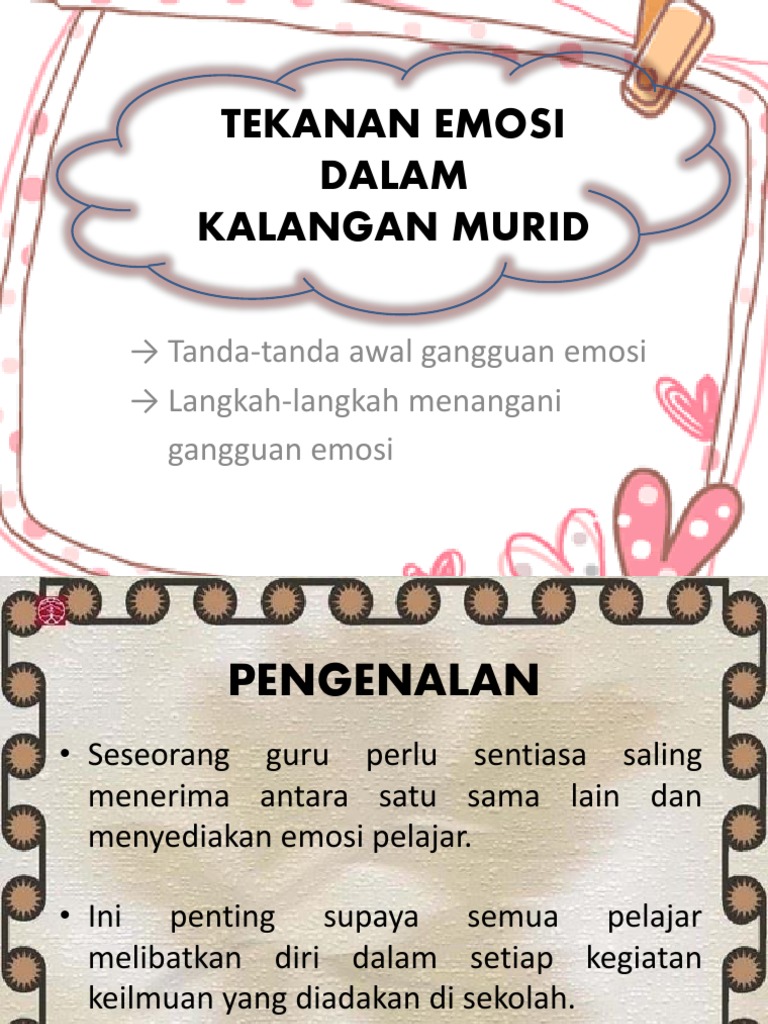 TEKANAN EMOSI DALAM KALANGAN MURID

→ Tanda-tanda awal gangguan emosi
→ Langkah-langkah menangani gangguan emosi

PENGENALAN

• Seseorang guru perlu sentiasa saling menerima antara satu sama lain dan menyediakan emosi pelajar.

• Ini penting supaya semua pelajar melibatkan diri dalam setiap kegiatan keilmuan yang diadakan di sekolah.